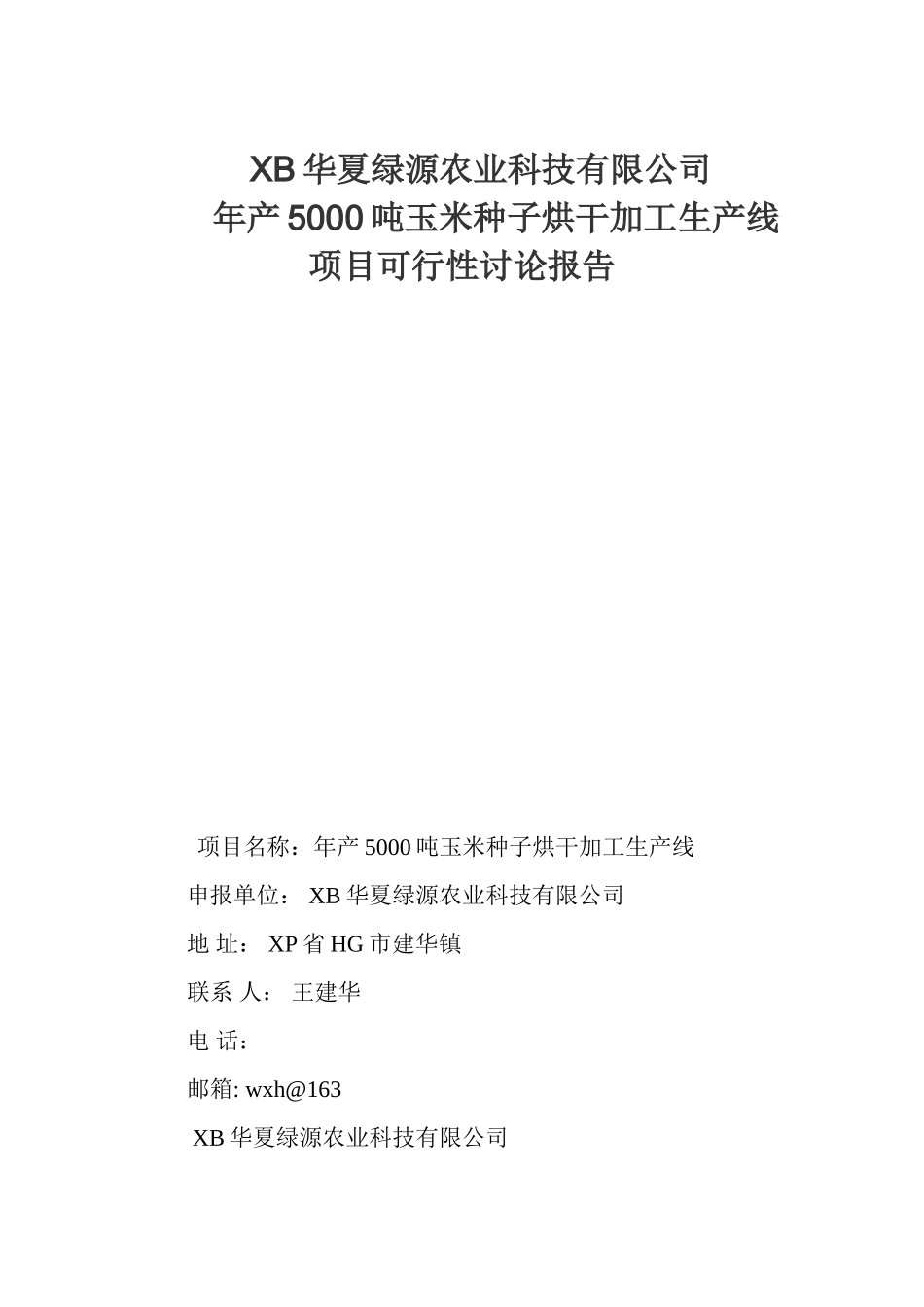 XB 华夏绿源农业科技有限公司
年产 5000 吨玉米种子烘干加工生产线
项目可行性讨论报告

项目名称：年产 5000 吨玉米种子烘干加工生产线

申报单位： XB 华夏绿源农业科技有限公司

地 址： XP 省 HG 市建华镇

联系 人： 王建华

电 话：

邮箱: wxh@163

XB 华夏绿源农业科技有限公司